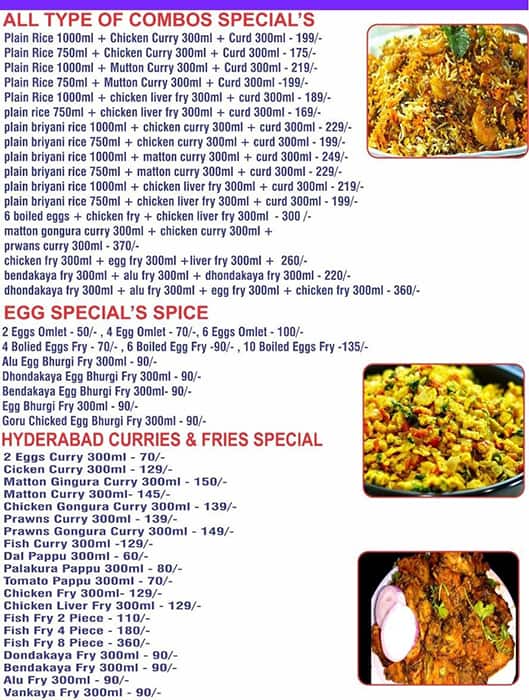 ALL TYPE OF COMBOS SPECIAL'S

Plain Rice 1000ml + Chicken Curry 300ml + Curd 300ml - 199/-
Plain Rice 750ml + Chicken Curry 300ml + Curd 300ml - 175/-
Plain Rice 1000ml + Mutton Curry 300ml + Curd 300ml - 219/-
Plain Rice 750ml + Mutton Curry 300ml + Curd 300ml -199/-
Plain Rice 1000ml + chicken liver fry 300ml + curd 300ml - 189/-
plain rice 750ml + chicken liver fry 300ml + curd 300ml - 169/-
plain briyani rice 1000ml + chicken curry 300ml + curd 300ml - 229/-
plain briyani rice 750ml + chicken curry 300ml + curd 300ml - 199/-
plain briyani rice 1000ml + matton curry 300ml + curd 300ml - 249/-
plain briyani rice 750ml + matton curry 300ml + curd 300ml - 229/-
plain briyani rice 1000ml + chicken liver fry 300ml + curd 300ml - 219/-
plain briyani rice 750ml + chicken liver fry 300ml + curd 300ml - 199/-
6 boiled eggs + chicken fry + chicken liver fry 300ml - 300 /-
matton gongura curry 300ml + chicken curry 300ml + prwans curry 300ml - 370/-
chicken fry 300ml + egg fry 300ml +liver fry 300ml + 260/-
bendakaya fry 300ml + alu fry 300ml + dhondakaya fry 300ml - 220/-
dhondakaya fry 300ml + alu fry 300ml + egg fry 300ml + chicken fry 300ml - 360/-

EGG SPECIAL'S SPICE

2 Eggs Omlet - 50/- , 4 Egg Omlet - 70/-, 6 Eggs Omlet - 100/-
4 Bolied Eggs Fry - 70/- , 6 Boiled Egg Fry -90/- , 10 Boiled Eggs Fry -135/-
Alu Egg Bhurgi Fry 300ml - 90/-
Dhondakaya Egg Bhurgi Fry 300ml - 90/-
Bendakaya Egg Bhurgi Fry 300ml- 90/-
Egg Bhurgi Fry 300ml - 90/-
Goru Chicked Egg Bhurgi Fry 300ml - 90/-

HYDERABAD CURRIES & FRIES SPECIAL

2 Eggs Curry 300ml - 70/-
Cicken Curry 300ml - 129/-
Matton Gingura Curry 300ml - 150/-
Matton Curry 300ml- 145/-
Chicken Gongura Curry 300ml - 139/-
Prawns Curry 300ml - 139/-
Prawns Gongura Curry 300ml - 149/-
Fish Curry 300ml -129/-
Dal Pappu 300ml - 60/-
Palakura Pappu 300ml - 80/-
Tomato Pappu 300ml - 70/-
Chicken Fry 300ml- 129/-
Chicken Liver Fry 300ml - 129/-
Fish Fry 2 Piece - 110/-
Fish Fry 4 Piece - 180/-
Fish Fry 8 Piece - 360/-
Dondakaya Fry 300ml - 90/-
Bendakaya Fry 300ml - 90/-
Alu Fry 300ml - 90/-
Vankaya Fry 300ml - 90/-